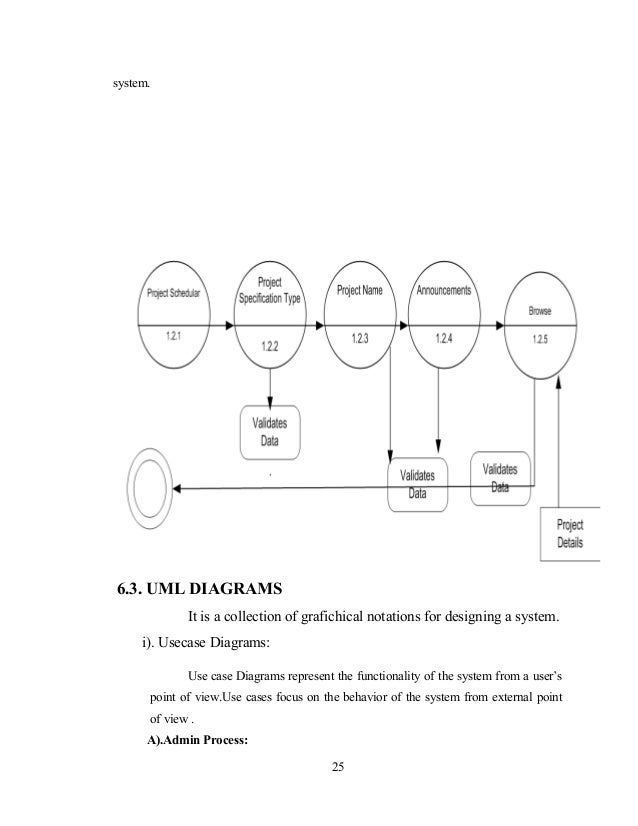 system.

Project Schedular
1.2.1
Project Specification Type
1.2.2
Project Name
1.2.3
Announcements
1.2.4
Browse
1.2.5
Validates Data
Validates Data
Validates Data
Project Details

6.3. UML DIAGRAMS

It is a collection of grafichical notations for designing a system.

i). Usecase Diagrams:

Use case Diagrams represent the functionality of the system from a user's point of view.Use cases focus on the behavior of the system from external point of view .

A).Admin Process:

25